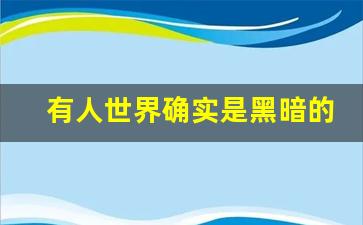 有人世界确实是黑暗的